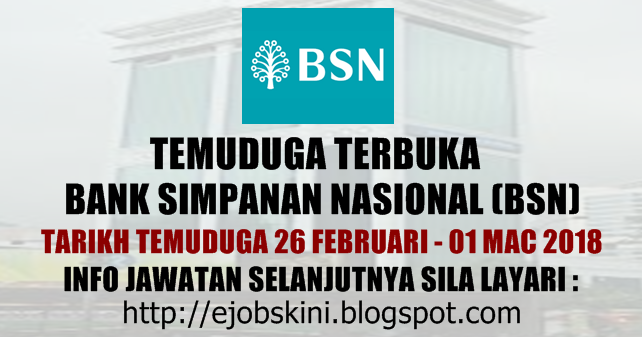 BSN

TEMUDUGA TERBUKA
BANK SIMPANAN NASIONAL (BSN)
TARIKH TEMUDUGA 26 FEBRUARI - 01 MAC 2018
INFO JAWATAN SELANJUTNYA SILA LAYARI :
http://ejobskini.blogspot.com